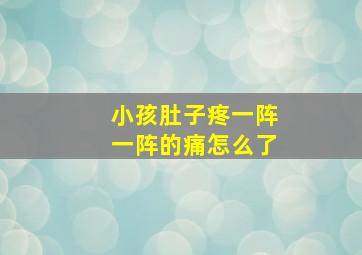 小孩肚子疼一阵一阵的痛怎么了